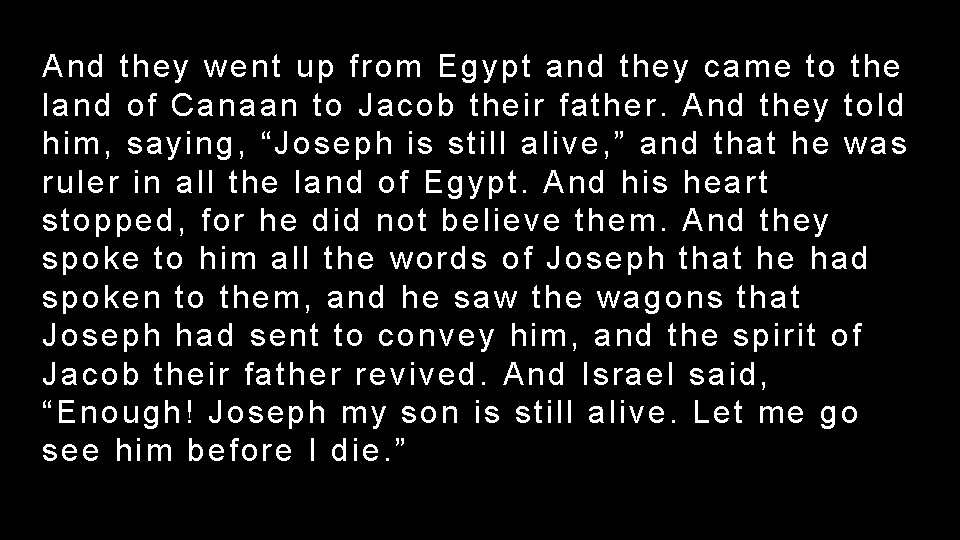 And they went up from Egypt and they came to the land of Canaan to Jacob their father. And they told him, saying, “Joseph is still alive,” and that he was ruler in all the land of Egypt. And his heart stopped, for he did not believe them. And they spoke to him all the words of Joseph that he had spoken to them, and he saw the wagons that Joseph had sent to convey him, and the spirit of Jacob their father revived. And Israel said, “Enough! Joseph my son is still alive. Let me go see him before I die.”